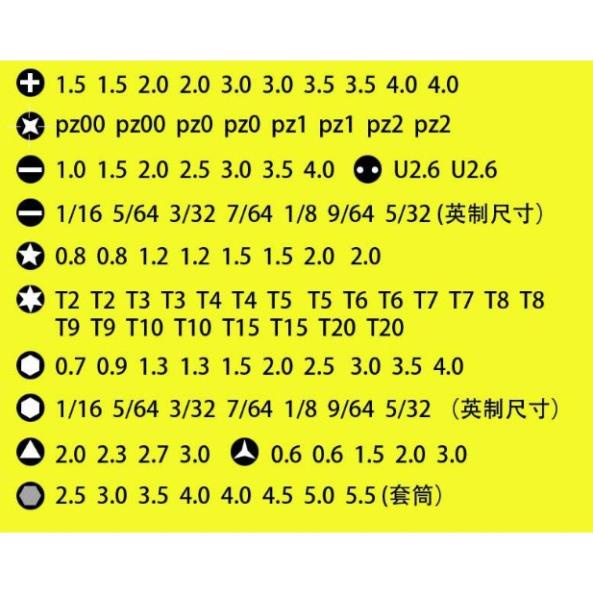 1.5 1.5 2.0 2.0 3.0 3.0 3.5 3.5 4.0 4.0

pz00 pz00 pz0 pz0 pz1 pz1 pz2 pz2

1.0 1.5 2.0 2.5 3.0 3.5 4.0 U2.6 U2.6

1/16 5/64 3/32 7/64 1/8 9/64 5/32 (英制尺寸)

0.8 0.8 1.2 1.2 1.5 1.5 2.0 2.0

T2 T2 T3 T3 T4 T4 T5 T5 T6 T6 T7 T7 T8 T8 T9 T9 T10 T10 T15 T15 T20 T20

0.7 0.9 1.3 1.3 1.5 2.0 2.5 3.0 3.5 4.0

1/16 5/64 3/32 7/64 1/8 9/64 5/32 （英制尺寸）

2.0 2.3 2.7 3.0 0.6 0.6 1.5 2.0 3.0

2.5 3.0 3.5 4.0 4.0 4.5 5.0 5.5 (套筒)